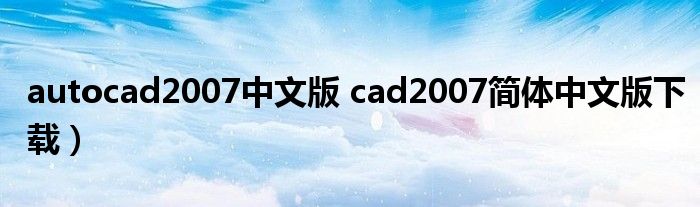 autocad2007中文版 cad2007简体中文版下载）